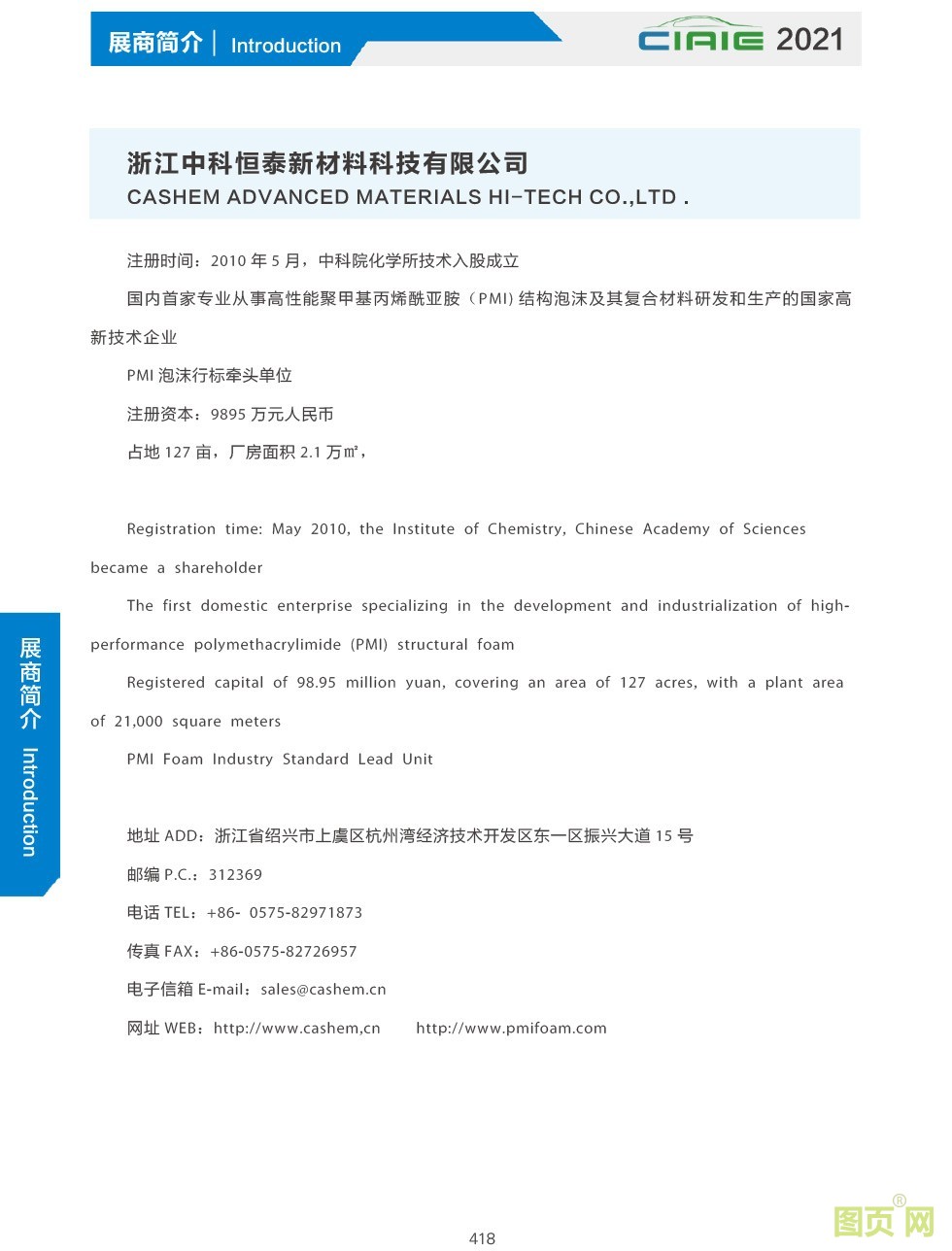 展商简介 | Introduction

CIAIE 2021

浙江中科恒泰新材料科技有限公司
CASHEM ADVANCED MATERIALS HI-TECH CO.,LTD .

注册时间：2010 年 5 月，中科院化学所技术入股成立

国内首家专业从事高性能聚甲基丙烯酰亚胺（PMI）结构泡沫及其复合材料研发和生产的国家高新技术企业

PMI 泡沫行标牵头单位

注册资本：9895 万元人民币

占地 127 亩，厂房面积 2.1 万㎡，

Registration time: May 2010, the Institute of Chemistry, Chinese Academy of Sciences became a shareholder

The first domestic enterprise specializing in the development and industrialization of high-performance polymethacrylimide (PMI) structural foam

Registered capital of 98.95 million yuan, covering an area of 127 acres, with a plant area of 21,000 square meters

PMI Foam Industry Standard Lead Unit

地址 ADD：浙江省绍兴市上虞区杭州湾经济技术开发区东一区振兴大道 15 号

邮编 P.C.：312369

电话 TEL：+86- 0575-82971873

传真 FAX：+86-0575-82726957

电子信箱 E-mail：sales@cashem.cn

网址 WEB：http://www.cashem,cn http://www.pmifoam.com

展商简介 Introduction

418

图页网®